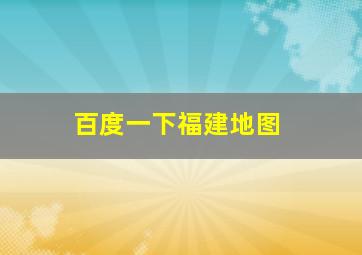 百度一下福建地图